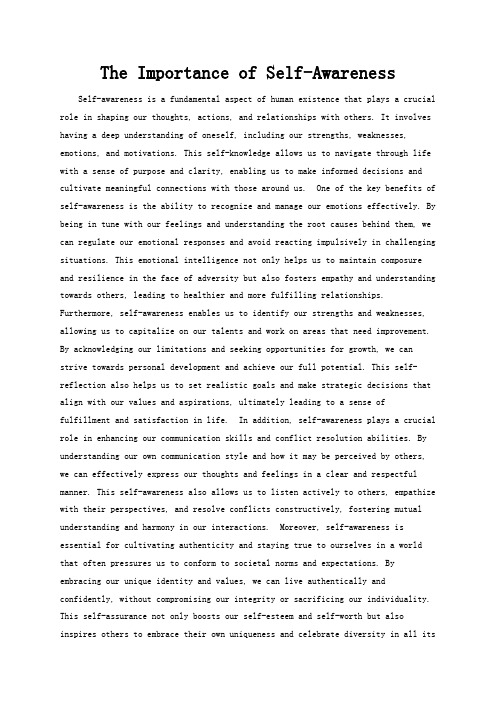 The Importance of Self-Awareness

Self-awareness is a fundamental aspect of human existence that plays a crucial role in shaping our thoughts, actions, and relationships with others. It involves having a deep understanding of oneself, including our strengths, weaknesses, emotions, and motivations. This self-knowledge allows us to navigate through life with a sense of purpose and clarity, enabling us to make informed decisions and cultivate meaningful connections with those around us. One of the key benefits of self-awareness is the ability to recognize and manage our emotions effectively. By being in tune with our feelings and understanding the root causes behind them, we can regulate our emotional responses and avoid reacting impulsively in challenging situations. This emotional intelligence not only helps us to maintain composure and resilience in the face of adversity but also fosters empathy and understanding towards others, leading to healthier and more fulfilling relationships. Furthermore, self-awareness enables us to identify our strengths and weaknesses, allowing us to capitalize on our talents and work on areas that need improvement. By acknowledging our limitations and seeking opportunities for growth, we can strive towards personal development and achieve our full potential. This self-reflection also helps us to set realistic goals and make strategic decisions that align with our values and aspirations, ultimately leading to a sense of fulfillment and satisfaction in life. In addition, self-awareness plays a crucial role in enhancing our communication skills and conflict resolution abilities. By understanding our own communication style and how it may be perceived by others, we can effectively express our thoughts and feelings in a clear and respectful manner. This self-awareness also allows us to listen actively to others, empathize with their perspectives, and resolve conflicts constructively, fostering mutual understanding and harmony in our interactions. Moreover, self-awareness is essential for cultivating authenticity and staying true to ourselves in a world that often pressures us to conform to societal norms and expectations. By embracing our unique identity and values, we can live authentically and confidently, without compromising our integrity or sacrificing our individuality. This self-assurance not only boosts our self-esteem and self-worth but also inspires others to embrace their own uniqueness and celebrate diversity in all its